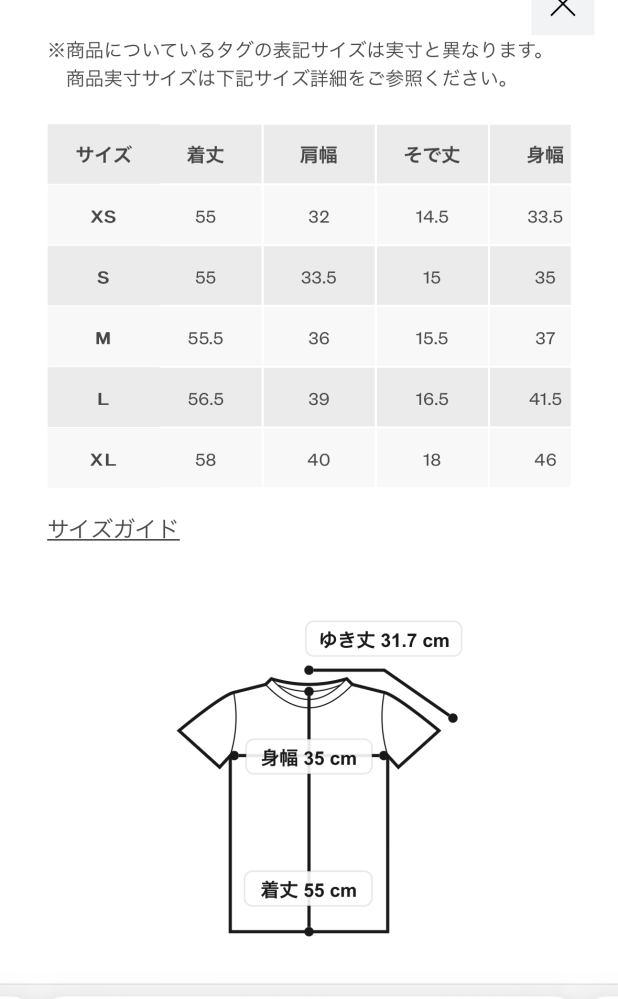 ※商品についているタグの表記サイズは実寸と異なります。
商品実寸サイズは下記サイズ詳細をご参照ください。

| サイズ | 着丈 | 肩幅 | そで丈 | 身幅 |
|---|---|---|---|---|
| XS | 55 | 32 | 14.5 | 33.5 |
| S | 55 | 33.5 | 15 | 35 |
| M | 55.5 | 36 | 15.5 | 37 |
| L | 56.5 | 39 | 16.5 | 41.5 |
| XL | 58 | 40 | 18 | 46 |

サイズガイド

ゆき丈 31.7 cm

身幅 35 cm

着丈 55 cm